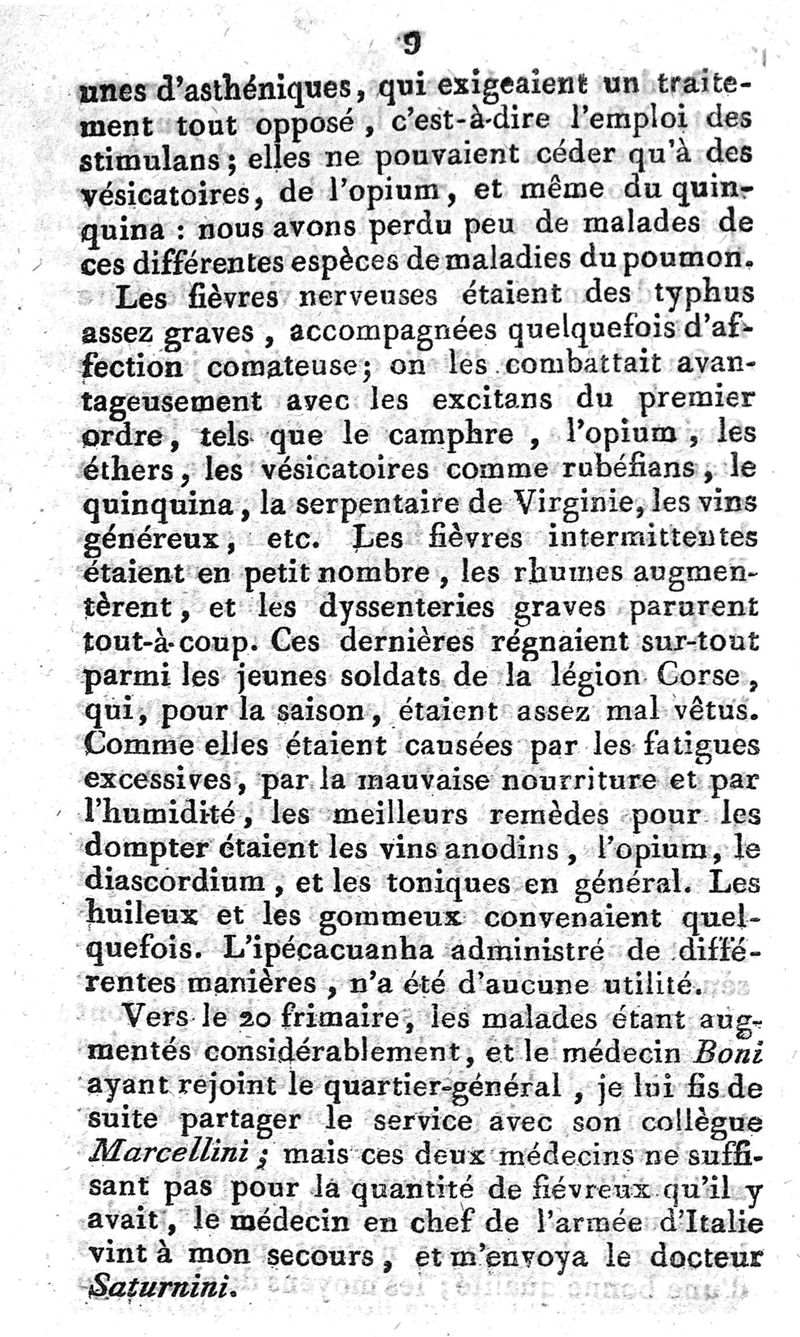 9

unes d'asthéniques, qui exigeaient un traitement tout opposé, c'est-à-dire l'emploi des stimulans; elles ne pouvaient céder qu'à des vésicatoires, de l'opium, et même du quinquina : nous avons perdu peu de malades de ces différentes espèces de maladies du poumon.

Les fièvres nerveuses étaient des typhus assez graves, accompagnées quelquefois d'affection comateuse; on les combattait avantageusement avec les excitans du premier ordre, tels que le camphre, l'opium, les éthers, les vésicatoires comme rubéfians, le quinquina, la serpentaire de Virginie, les vins généreux, etc. Les fièvres intermittentes étaient en petit nombre, les rhumes augmentèrent, et les dyssenteries graves parurent tout-à-coup. Ces dernières régnaient sur-tout parmi les jeunes soldats de la légion Corse, qui, pour la saison, étaient assez mal vêtus. Comme elles étaient causées par les fatigues excessives, par la mauvaise nourriture et par l'humidité, les meilleurs remèdes pour les dompter étaient les vins anodins, l'opium, le diascordium, et les toniques en général. Les huileux et les gommeux convenaient quelquefois. L'ipécacuanha administré de différentes manières, n'a été d'aucune utilité.

Vers le 20 frimaire, les malades étant augmentés considérablement, et le médecin Boni ayant rejoint le quartier-général, je lui fis de suite partager le service avec son collègue Marcellini; mais ces deux médecins ne suffisant pas pour la quantité de fiévreux qu'il y avait, le médecin en chef de l'armée d'Italie vint à mon secours, et m'envoya le docteur Saturnini.